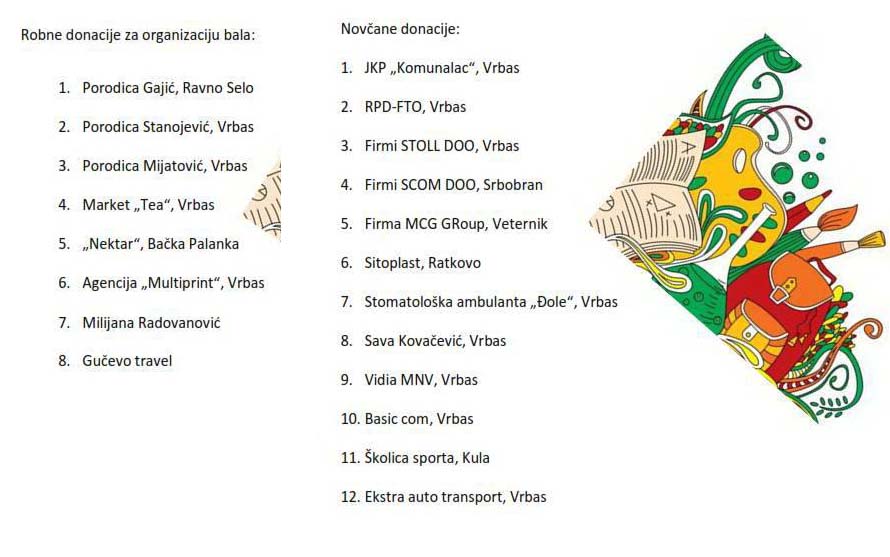 Robne donacije za organizaciju bala:

1. Porodica Gajić, Ravno Selo
2. Porodica Stanojević, Vrbas
3. Porodica Mijatović, Vrbas
4. Market „Tea“, Vrbas
5. „Nektar“, Bačka Palanka
6. Agencija „Multiprint“, Vrbas
7. Milijana Radovanović
8. Gučevo travel

Novčane donacije:

1. JKP „Komunalac“, Vrbas
2. RPD-FTO, Vrbas
3. Firmi STOLL DOO, Vrbas
4. Firmi SCOM DOO, Srbobran
5. Firma MCG GRoup, Veternik
6. Sitoplast, Ratkovo
7. Stomatološka ambulanta „Đole“, Vrbas
8. Sava Kovačević, Vrbas
9. Vidia MNV, Vrbas
10. Basic com, Vrbas
11. Školica sporta, Kula
12. Ekstra auto transport, Vrbas